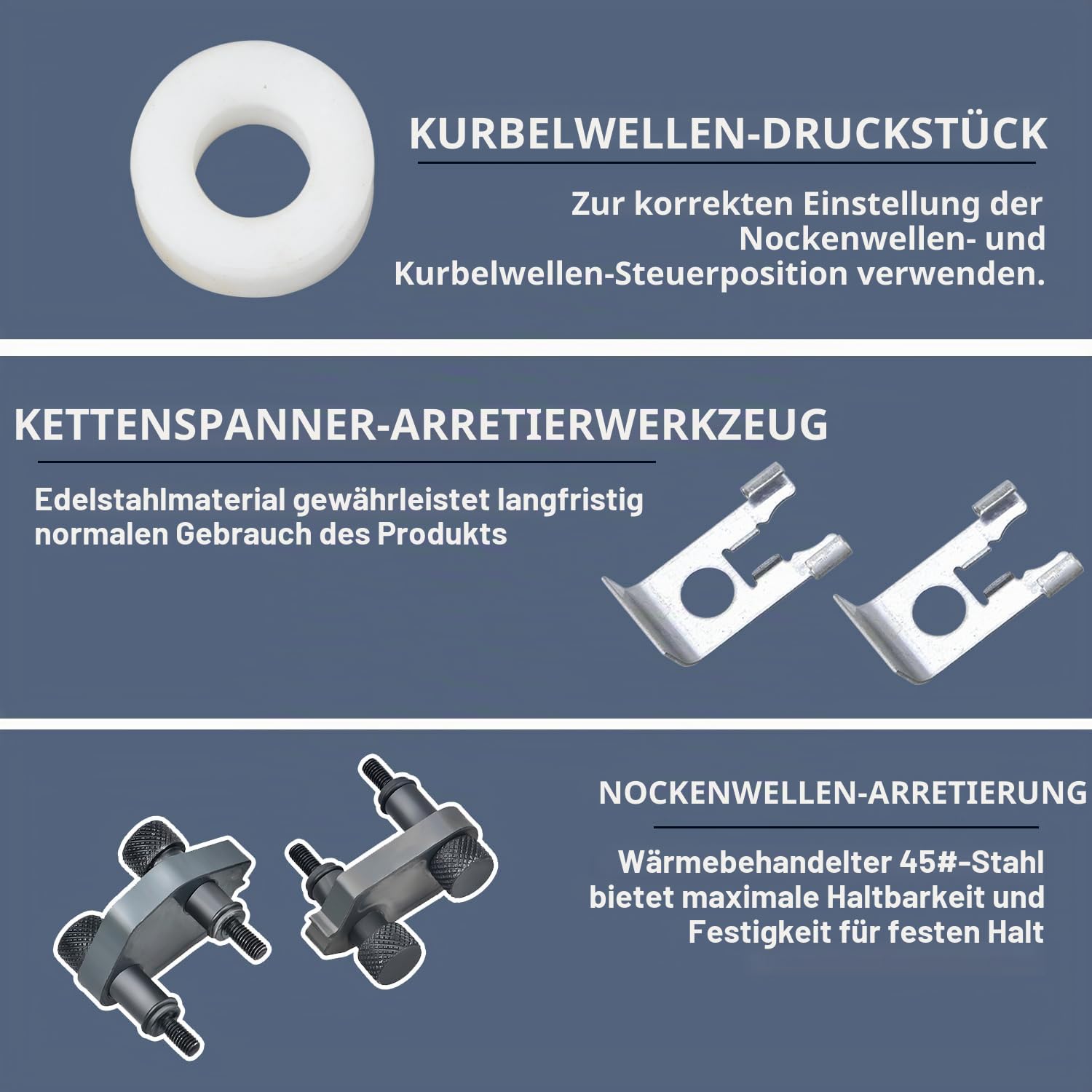 KURBELWELLEN-DRUCKSTÜCK

Zur korrekten Einstellung der Nockenwellen- und Kurbelwellen-Steuerposition verwenden.

KETTENSPANNER-ARRETIERWERKZEUG

Edelstahlmaterial gewährleistet langfristig normalen Gebrauch des Produkts

NOCKENWELLEN-ARRETIERUNG

Wärmebehandelter 45#-Stahl bietet maximale Haltbarkeit und Festigkeit für festen Halt